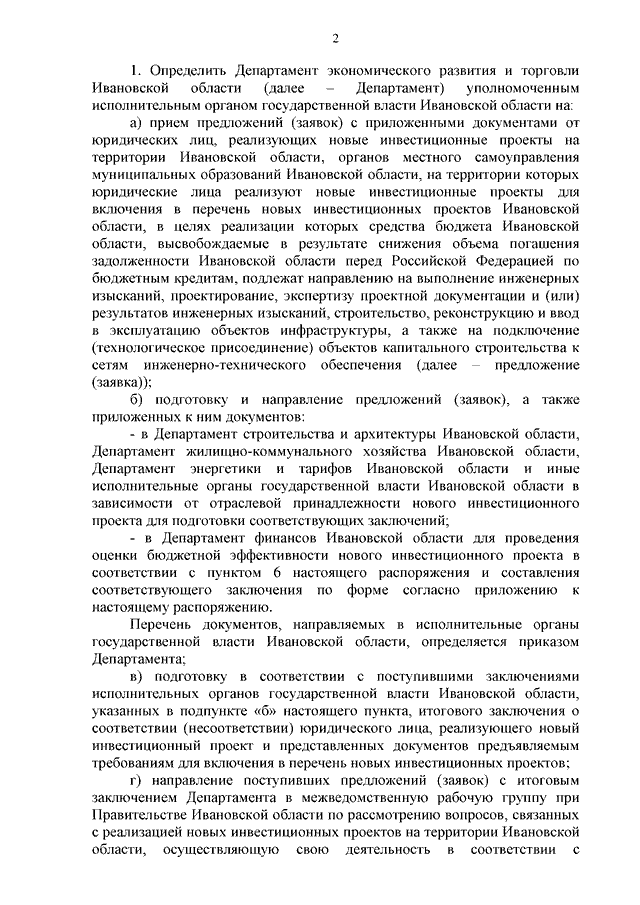 2

1. Определить Департамент экономического развития и торговли Ивановской области (далее – Департамент) уполномоченным исполнительным органом государственной власти Ивановской области на:

а) прием предложений (заявок) с приложенными документами от юридических лиц, реализующих новые инвестиционные проекты на территории Ивановской области, органов местного самоуправления муниципальных образований Ивановской области, на территории которых юридические лица реализуют новые инвестиционные проекты для включения в перечень новых инвестиционных проектов Ивановской области, в целях реализации которых средства бюджета Ивановской области, высвобождаемые в результате снижения объема погашения задолженности Ивановской области перед Российской Федерацией по бюджетным кредитам, подлежат направлению на выполнение инженерных изысканий, проектирование, экспертизу проектной документации и (или) результатов инженерных изысканий, строительство, реконструкцию и ввод в эксплуатацию объектов инфраструктуры, а также на подключение (технологическое присоединение) объектов капитального строительства к сетям инженерно-технического обеспечения (далее – предложение (заявка));

б) подготовку и направление предложений (заявок), а также приложенных к ним документов:

- в Департамент строительства и архитектуры Ивановской области, Департамент жилищно-коммунального хозяйства Ивановской области, Департамент энергетики и тарифов Ивановской области и иные исполнительные органы государственной власти Ивановской области в зависимости от отраслевой принадлежности нового инвестиционного проекта для подготовки соответствующих заключений;

- в Департамент финансов Ивановской области для проведения оценки бюджетной эффективности нового инвестиционного проекта в соответствии с пунктом 6 настоящего распоряжения и составления соответствующего заключения по форме согласно приложению к настоящему распоряжению.

Перечень документов, направляемых в исполнительные органы государственной власти Ивановской области, определяется приказом Департамента;

в) подготовку в соответствии с поступившими заключениями исполнительных органов государственной власти Ивановской области, указанных в подпункте «б» настоящего пункта, итогового заключения о соответствии (несоответствии) юридического лица, реализующего новый инвестиционный проект и представленных документов предъявляемым требованиям для включения в перечень новых инвестиционных проектов;

г) направление поступивших предложений (заявок) с итоговым заключением Департамента в межведомственную рабочую группу при Правительстве Ивановской области по рассмотрению вопросов, связанных с реализацией новых инвестиционных проектов на территории Ивановской области, осуществляющую свою деятельность в соответствии с